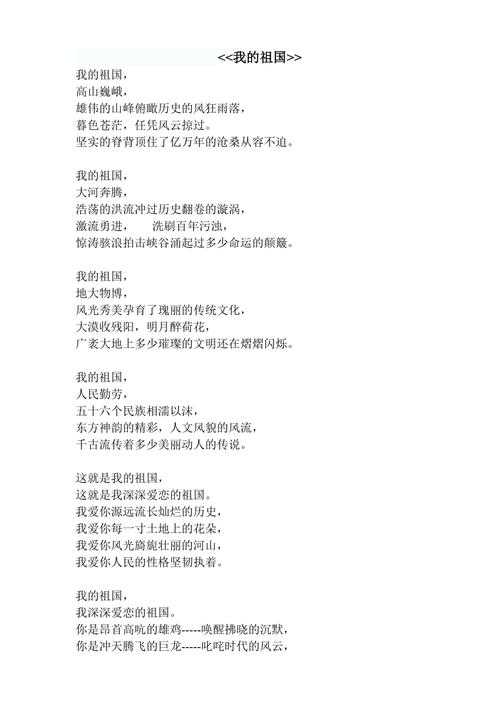 <<我的祖国>>

我的祖国，
高山巍峨，
雄伟的山峰俯瞰历史的风狂雨落，
暮色苍茫，任凭风云掠过。
坚实的脊背顶住了亿万年的沧桑从容不迫。

我的祖国，
大河奔腾，
浩荡的洪流冲过历史翻卷的漩涡，
激流勇进，　洗刷百年污浊，
惊涛骇浪拍击峡谷涌起过多少命运的颠簸。

我的祖国，
地大物博，
风光秀美孕育了瑰丽的传统文化，
大漠收残阳，明月醉荷花，
广袤大地上多少璀璨的文明还在熠熠闪烁。

我的祖国，
人民勤劳，
五十六个民族相濡以沫，
东方神韵的精彩，人文风貌的风流，
千古流传着多少美丽动人的传说。

这就是我的祖国，
这就是我深深爱恋的祖国。
我爱你源远流长灿烂的历史，
我爱你每一寸土地上的花朵，
我爱你风光旖旎壮丽的河山，
我爱你人民的性格坚韧执着。

我的祖国，
我深深爱恋的祖国。
你是昂首高吭的雄鸡-----唤醒拂晓的沉默，
你是冲天腾飞的巨龙-----叱咤时代的风云，